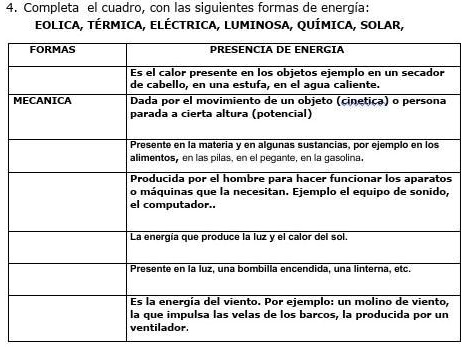 4. Completa el cuadro, con las siguientes formas de energía:
EOLICA, TÉRMICA, ELÉCTRICA, LUMINOSA, QUÍMICA, SOLAR,

| FORMAS | PRESENCIA DE ENERGIA |
|---|---|
| | Es el calor presente en los objetos ejemplo en un secador de cabello, en una estufa, en el agua caliente. |
| MECANICA | Dada por el movimiento de un objeto (cinetica) o persona parada a cierta altura (potencial) |
| | Presente en la materia y en algunas sustancias, por ejemplo en los alimentos, en las pilas, en el pegante, en la gasolina. |
| | Producida por el hombre para hacer funcionar los aparatos o máquinas que la necesitan. Ejemplo el equipo de sonido, el computador.. |
| | La energía que produce la luz y el calor del sol. |
| | Presente en la luz, una bombilla encendida, una linterna, etc. |
| | Es la energía del viento. Por ejemplo: un molino de viento, la que impulsa las velas de los barcos, la producida por un ventilador. |